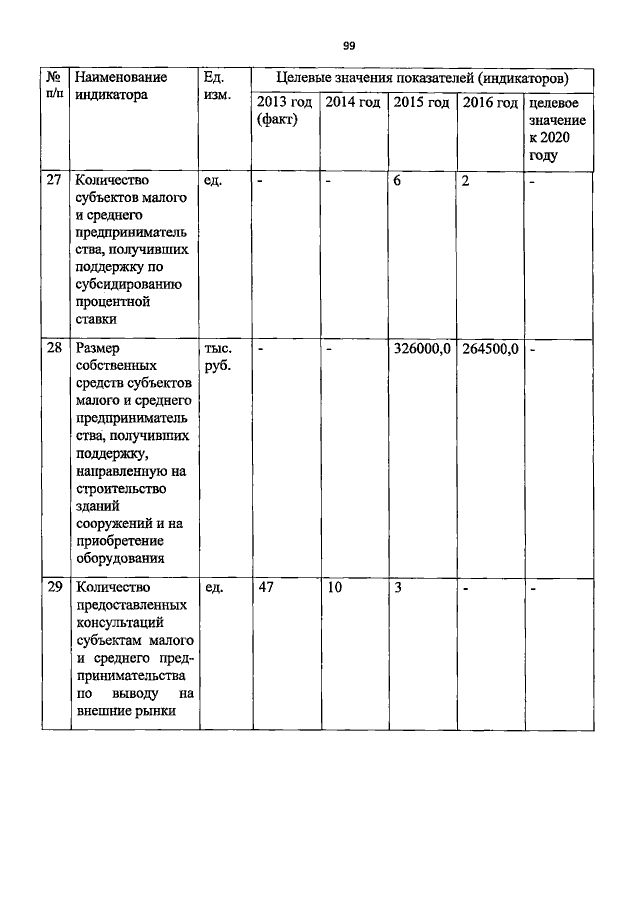 99

| № п/п | Наименование индикатора | Ед. изм. | Целевые значения показателей (индикаторов) | | | | |
|---|---|---|---|---|---|---|---|
| | | | 2013 год (факт) | 2014 год | 2015 год | 2016 год | целевое значение к 2020 году |
| 27 | Количество субъектов малого и среднего предпринимательства, получивших поддержку по субсидированию процентной ставки | ед. | - | - | 6 | 2 | - |
| 28 | Размер собственных средств субъектов малого и среднего предпринимательства, получивших поддержку, направленную на строительство зданий сооружений и на приобретение оборудования | тыс. руб. | - | - | 326000,0 | 264500,0 | - |
| 29 | Количество предоставленных консультаций субъектам малого и среднего предпринимательства по выводу на внешние рынки | ед. | 47 | 10 | 3 | - | - |